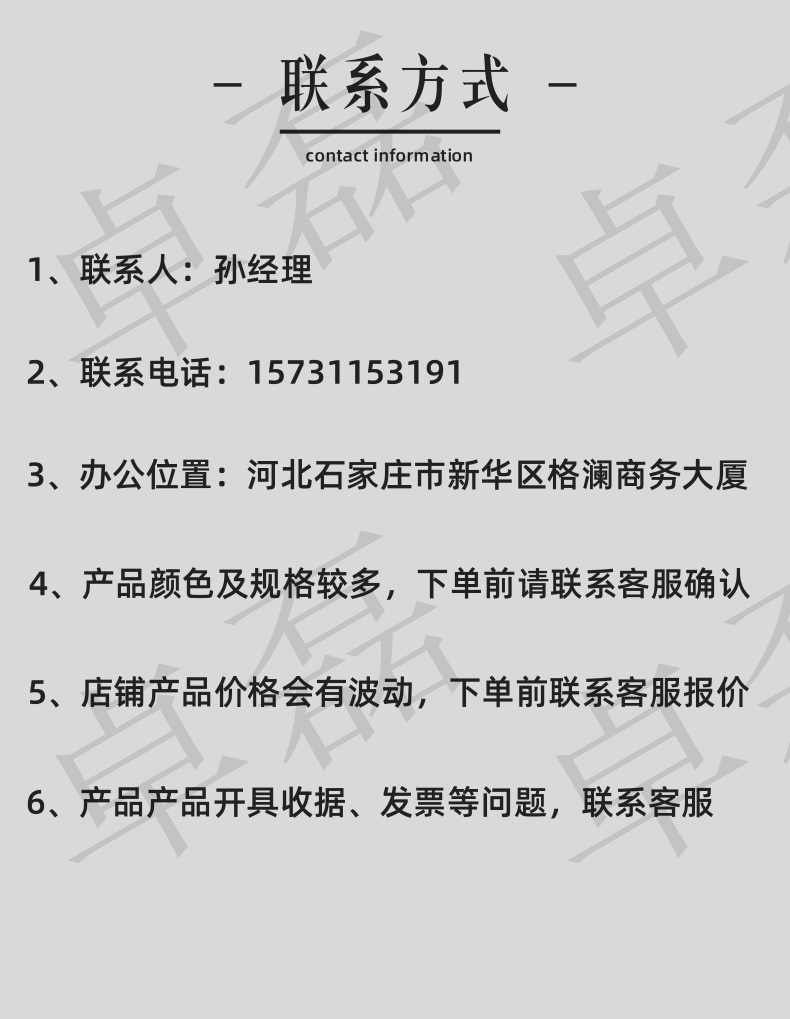 - 联系方式 -

contact information

1、联系人：孙经理

2、联系电话：15731153191

3、办公位置：河北石家庄市新华区格澜商务大厦

4、产品颜色及规格较多，下单前请联系客服确认

5、店铺产品价格会有波动，下单前联系客服报价

6、产品产品开具收据、发票等问题，联系客服

卓磊